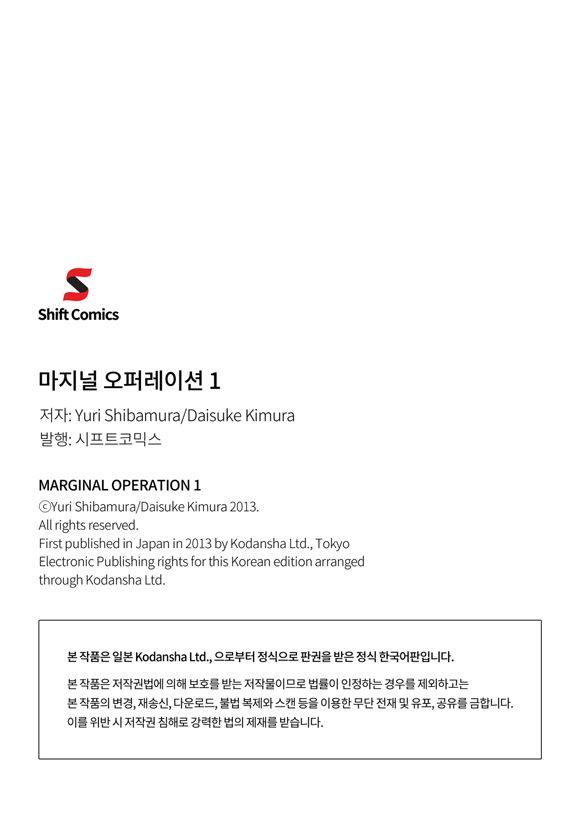 Shift Comics

마지널 오퍼레이션 1

저자: Yuri Shibamura/Daisuke Kimura
발행: 시프트코믹스

MARGINAL OPERATION 1
©Yuri Shibamura/Daisuke Kimura 2013.
All rights reserved.
First published in Japan in 2013 by Kodansha Ltd., Tokyo
Electronic Publishing rights for this Korean edition arranged through Kodansha Ltd.

본 작품은 일본 Kodansha Ltd., 으로부터 정식으로 판권을 받은 정식 한국어판입니다.

본 작품은 저작권법에 의해 보호를 받는 저작물이므로 법률이 인정하는 경우를 제외하고는 본 작품의 변경, 재송신, 다운로드, 불법 복제와 스캔 등을 이용한 무단 전재 및 유포, 공유를 금합니다. 이를 위반 시 저작권 침해로 강력한 법의 제재를 받습니다.